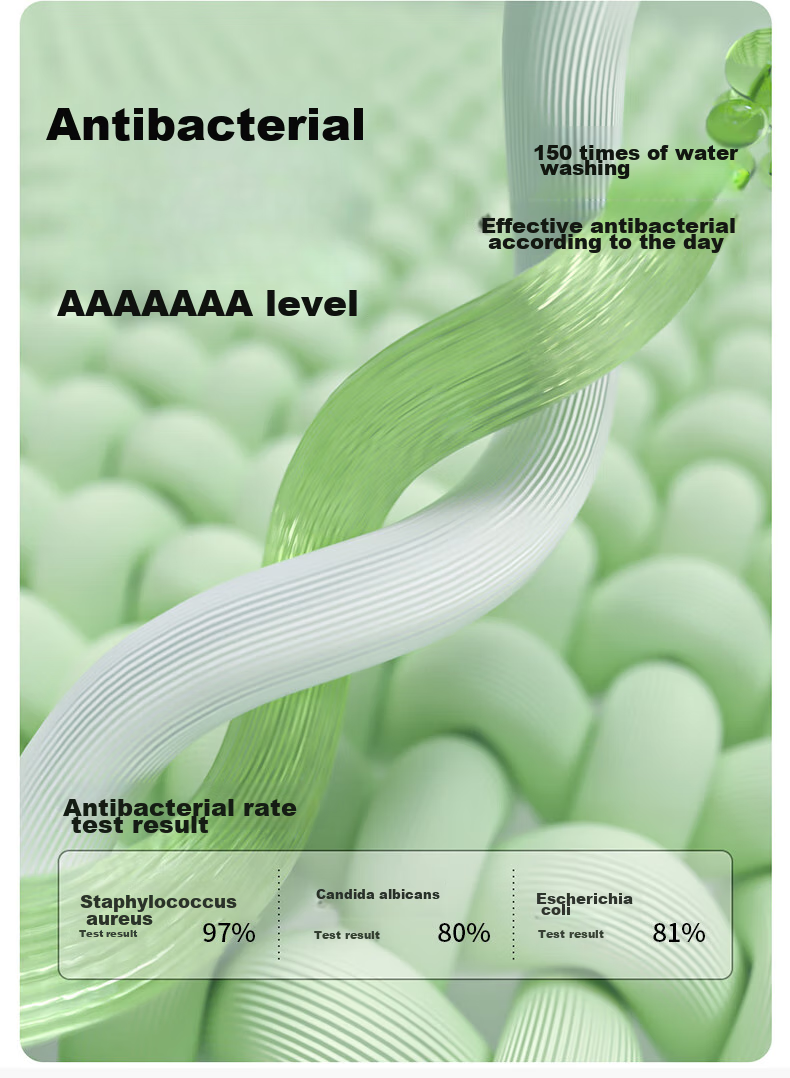 Antibacterial

150 times of water washing

Effective antibacterial according to the day

AAAAAAA level

Antibacterial rate test result

Staphylococcus aureus
Test result 97%

Candida albicans
Test result 80%

Escherichia coli
Test result 81%